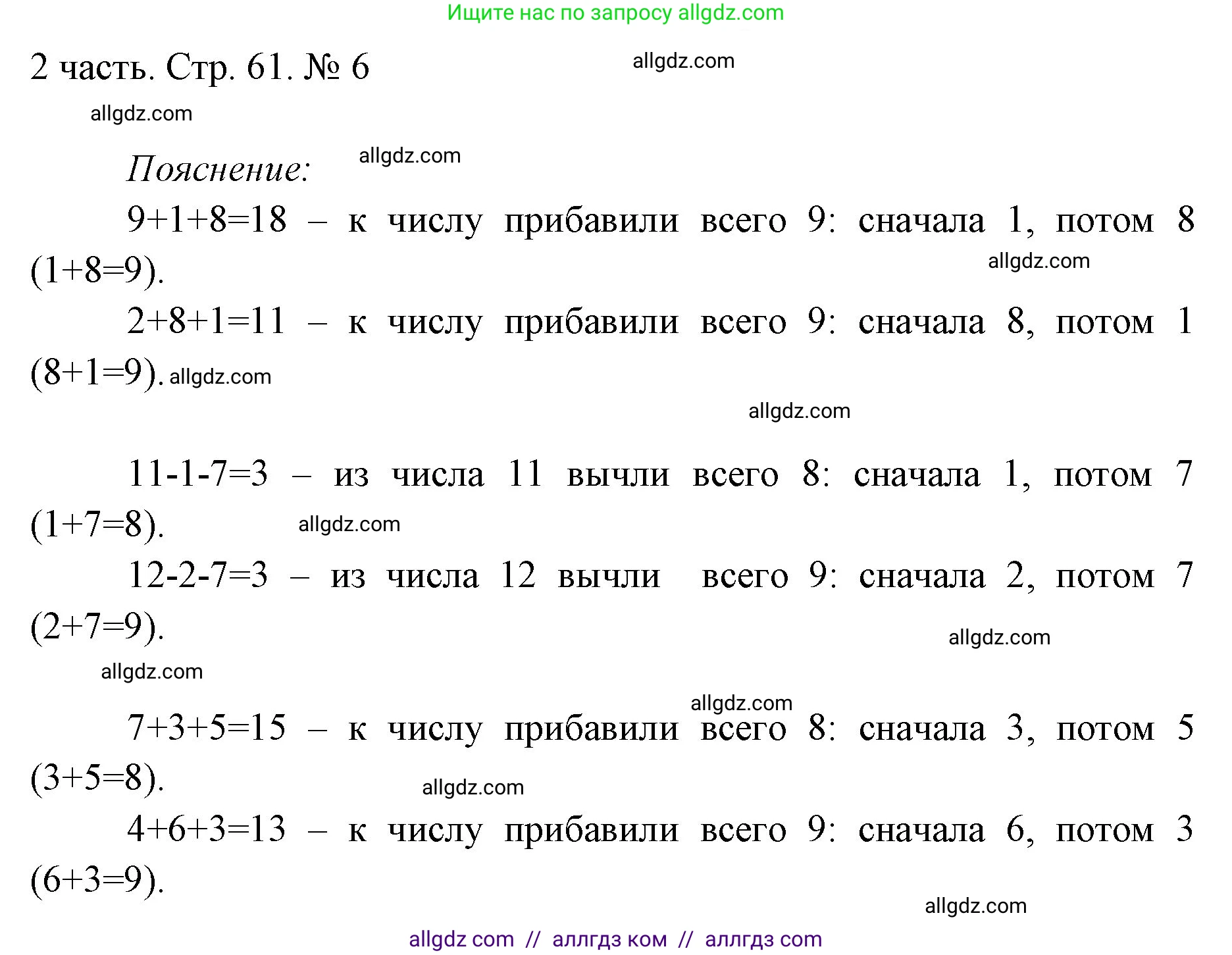 Ищите нас по запросу allgdz.com

2 часть. Стр. 61. № 6

allgdz.com

allgdz.com

Пояснение:

allgdz.com

$9+1+8=18$ – к числу прибавили всего 9: сначала 1, потом 8 $(1+8=9)$.

allgdz.com

$2+8+1=11$ – к числу прибавили всего 9: сначала 8, потом 1 $(8+1=9)$. allgdz.com

allgdz.com

$11-1-7=3$ – из числа 11 вычли всего 8: сначала 1, потом 7 $(1+7=8)$.

allgdz.com

$12-2-7=3$ – из числа 12 вычли всего 9: сначала 2, потом 7 $(2+7=9)$.

allgdz.com

allgdz.com

allgdz.com

$7+3+5=15$ – к числу прибавили всего 8: сначала 3, потом 5 $(3+5=8)$.

allgdz.com

$4+6+3=13$ – к числу прибавили всего 9: сначала 6, потом 3 $(6+3=9)$.

allgdz.com

allgdz com // аллгдз ком // аллгдз com